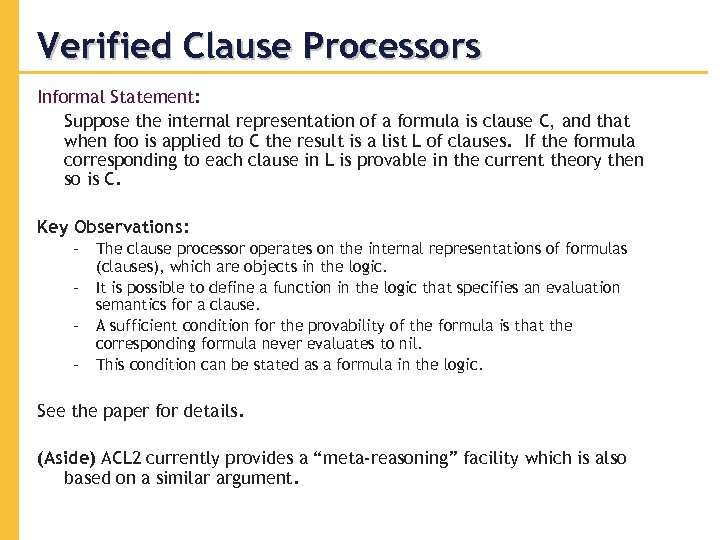 Verified Clause Processors

Informal Statement:

Suppose the internal representation of a formula is clause C, and that when foo is applied to C the result is a list L of clauses. If the formula corresponding to each clause in L is provable in the current theory then so is C.

Key Observations:

- The clause processor operates on the internal representations of formulas (clauses), which are objects in the logic.
- It is possible to define a function in the logic that specifies an evaluation semantics for a clause.
- A sufficient condition for the provability of the formula is that the corresponding formula never evaluates to nil.
- This condition can be stated as a formula in the logic.

See the paper for details.

(Aside) ACL2 currently provides a “meta-reasoning” facility which is also based on a similar argument.